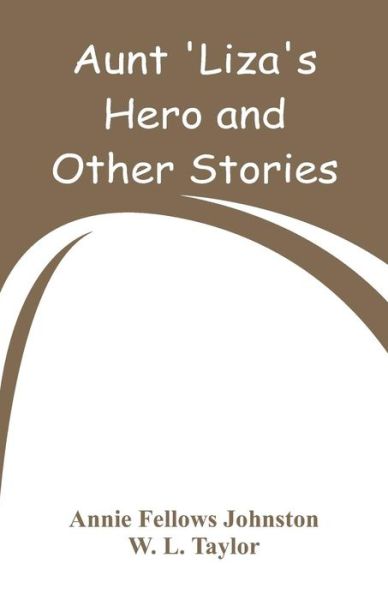 Aunt 'Liza's Hero and Other Stories

Annie Fellows Johnston
W. L. Taylor